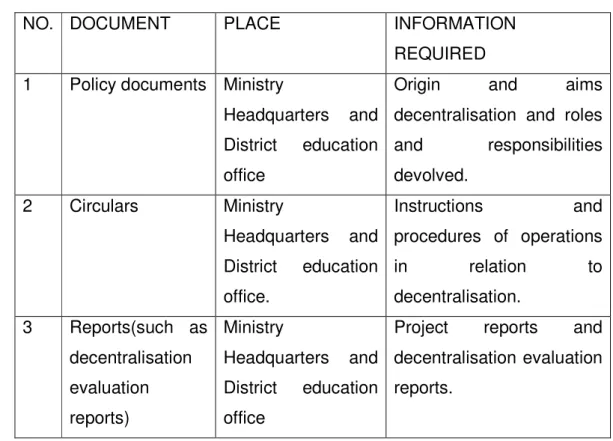 | NO. | DOCUMENT | PLACE | INFORMATION REQUIRED |
|---|---|---|---|
| 1 | Policy documents | Ministry Headquarters and District education office | Origin and aims decentralisation and roles and responsibilities devolved. |
| 2 | Circulars | Ministry Headquarters and District education office. | Instructions and procedures of operations in relation to decentralisation. |
| 3 | Reports(such as decentralisation evaluation reports) | Ministry Headquarters and District education office | Project reports and decentralisation evaluation reports. |